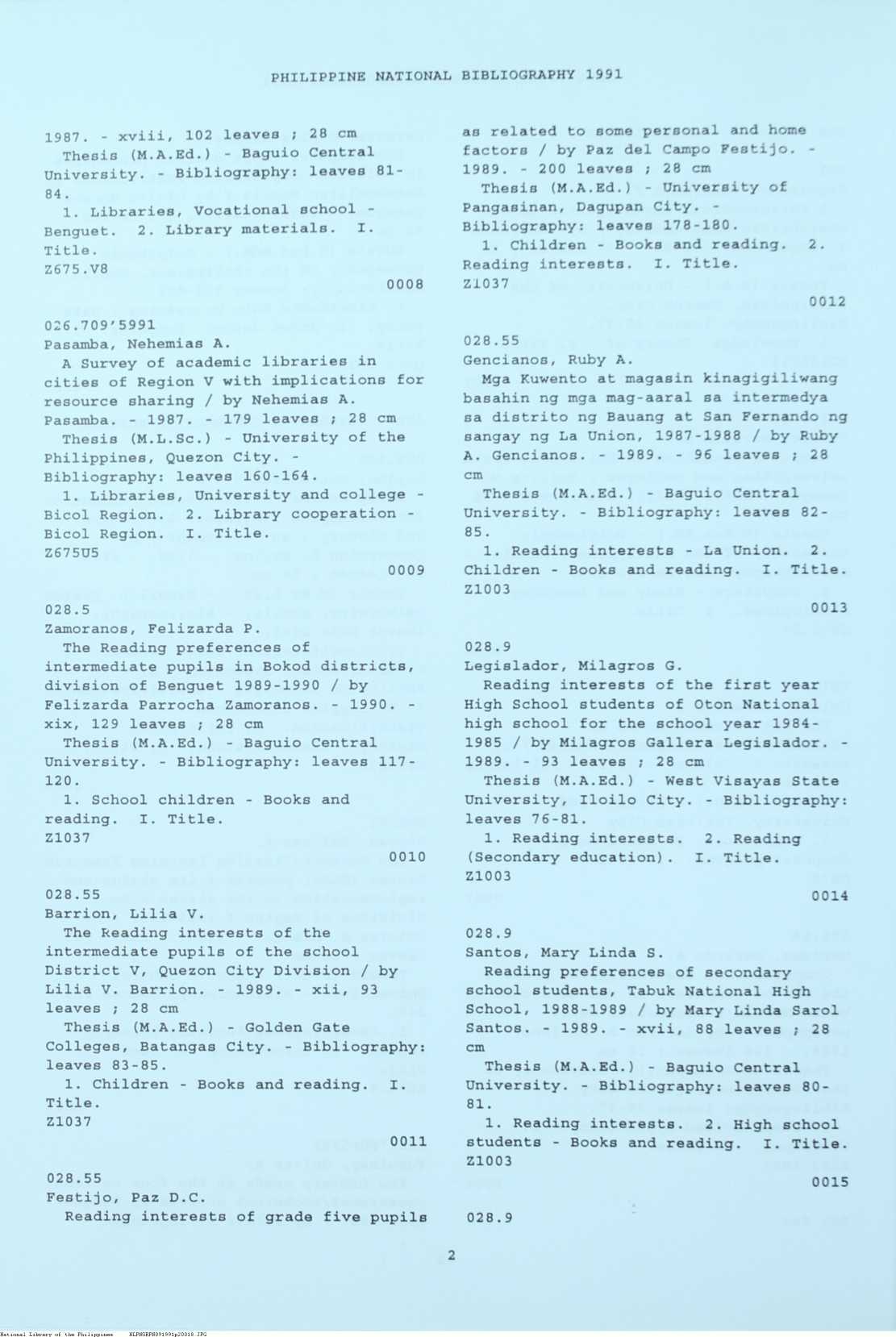 PHILIPPINE NATIONAL BIBLIOGRAPHY 1991

1987. - xviii, 102 leaves ; 28 cm
Thesis (M.A.Ed.) - Baguio Central University. - Bibliography: leaves 81-84.
1. Libraries, Vocational school - Benguet. 2. Library materials. I. Title.
Z675.V8
0008

026.709'5991
Pasamba, Nehemias A.
A Survey of academic libraries in cities of Region V with implications for resource sharing / by Nehemias A. Pasamba. - 1987. - 179 leaves ; 28 cm
Thesis (M.L.Sc.) - University of the Philippines, Quezon City. - Bibliography: leaves 160-164.
1. Libraries, University and college - Bicol Region. 2. Library cooperation - Bicol Region. I. Title.
Z675U5
0009

028.5
Zamoranos, Felizarda P.
The Reading preferences of intermediate pupils in Bokod districts, division of Benguet 1989-1990 / by Felizarda Parrocha Zamoranos. - 1990. - xix, 129 leaves ; 28 cm
Thesis (M.A.Ed.) - Baguio Central University. - Bibliography: leaves 117-120.
1. School children - Books and reading. I. Title.
Z1037
0010

028.55
Barrion, Lilia V.
The Reading interests of the intermediate pupils of the school District V, Quezon City Division / by Lilia V. Barrion. - 1989. - xii, 93 leaves ; 28 cm
Thesis (M.A.Ed.) - Golden Gate Colleges, Batangas City. - Bibliography: leaves 83-85.
1. Children - Books and reading. I. Title.
Z1037
0011

028.55
Festijo, Paz D.C.
Reading interests of grade five pupils as related to some personal and home factors / by Paz del Campo Festijo. - 1989. - 200 leaves ; 28 cm
Thesis (M.A.Ed.) - University of Pangasinan, Dagupan City. - Bibliography: leaves 178-180.
1. Children - Books and reading. 2. Reading interests. I. Title.
Z1037
0012

028.55
Gencianos, Ruby A.
Mga Kuwento at magasin kinagigiliwang basahin ng mga mag-aaral sa intermedya sa distrito ng Bauang at San Fernando ng sangay ng La Union, 1987-1988 / by Ruby A. Gencianos. - 1989. - 96 leaves ; 28 cm
Thesis (M.A.Ed.) - Baguio Central University. - Bibliography: leaves 82-85.
1. Reading interests - La Union. 2. Children - Books and reading. I. Title.
Z1003
0013

028.9
Legislador, Milagros G.
Reading interests of the first year High School students of Oton National high school for the school year 1984-1985 / by Milagros Gallera Legislador. - 1989. - 93 leaves ; 28 cm
Thesis (M.A.Ed.) - West Visayas State University, Iloilo City. - Bibliography: leaves 76-81.
1. Reading interests. 2. Reading (Secondary education). I. Title.
Z1003
0014

028.9
Santos, Mary Linda S.
Reading preferences of secondary school students, Tabuk National High School, 1988-1989 / by Mary Linda Sarol Santos. - 1989. - xvii, 88 leaves ; 28 cm
Thesis (M.A.Ed.) - Baguio Central University. - Bibliography: leaves 80-81.
1. Reading interests. 2. High school students - Books and reading. I. Title.
Z1003
0015

028.9

2

National Library of the Philippines NLPHSRPB091991p20018.JPG